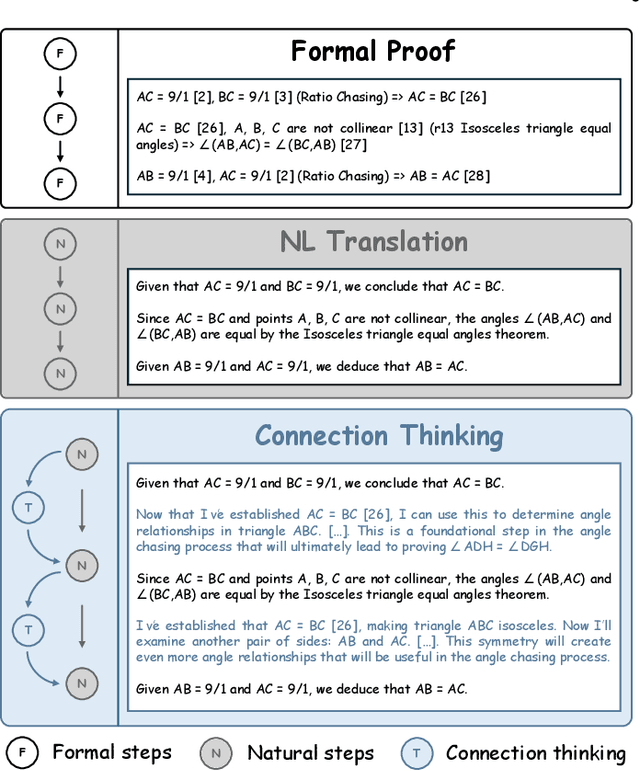 F
F
F

Formal Proof

AC = 9/1 [2], BC = 9/1 [3] (Ratio Chasing) => AC = BC [26]

AC = BC [26], A, B, C are not collinear [13] (r13 Isosceles triangle equal angles) => ∠(AB,AC) = ∠(BC,AB) [27]

AB = 9/1 [4], AC = 9/1 [2] (Ratio Chasing) => AB = AC [28]

N
N
N

NL Translation

Given that AC = 9/1 and BC = 9/1, we conclude that AC = BC.

Since AC = BC and points A, B, C are not collinear, the angles ∠(AB,AC) and ∠(BC,AB) are equal by the Isosceles triangle equal angles theorem.

Given AB = 9/1 and AC = 9/1, we deduce that AB = AC.

N
T
N
T
N

Connection Thinking

Given that AC = 9/1 and BC = 9/1, we conclude that AC = BC.

Now that I've established AC = BC [26], I can use this to determine angle relationships in triangle ABC. [...]. This is a foundational step in the angle chasing process that will ultimately lead to proving ∠ADH = ∠DGH.

Since AC = BC and points A, B, C are not collinear, the angles ∠(AB,AC) and ∠(BC,AB) are equal by the Isosceles triangle equal angles theorem.

I've established that AC = BC [26], making triangle ABC isosceles. Now I'll examine another pair of sides: AB and AC. [...]. This symmetry will create even more angle relationships that will be useful in the angle chasing process.

Given AB = 9/1 and AC = 9/1, we deduce that AB = AC.

F Formal steps N Natural steps T Connection thinking